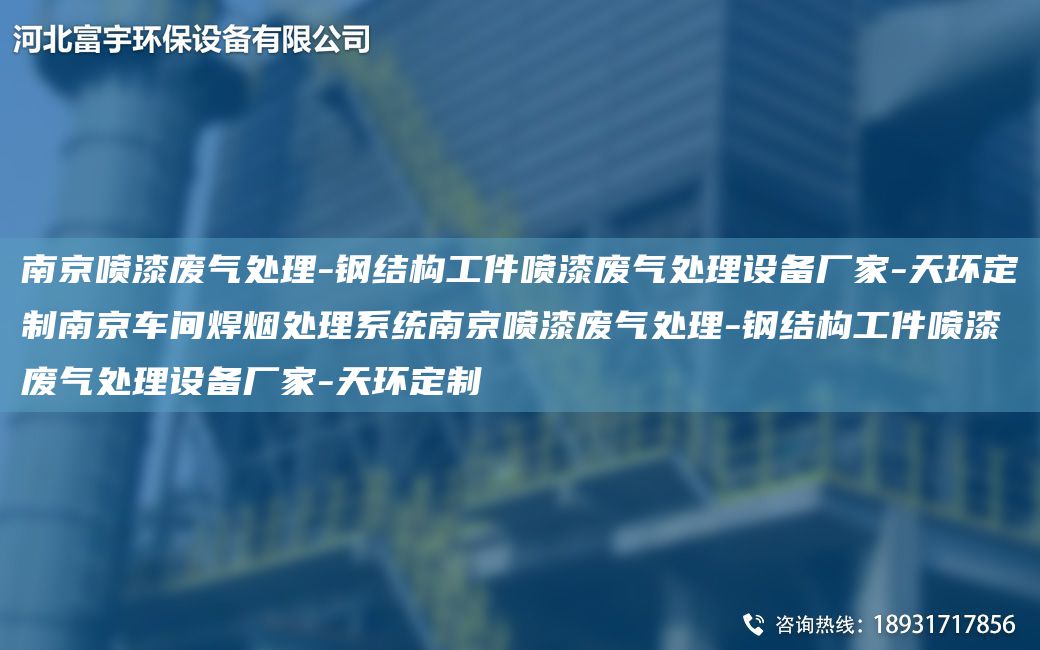 河北富宇环保设备有限公司

南京喷漆废气处理-钢结构工件喷漆废气处理设备厂家-天环定制南京车间焊烟处理系统南京喷漆废气处理-钢结构工件喷漆废气处理设备厂家-天环定制

咨询热线：18931717856